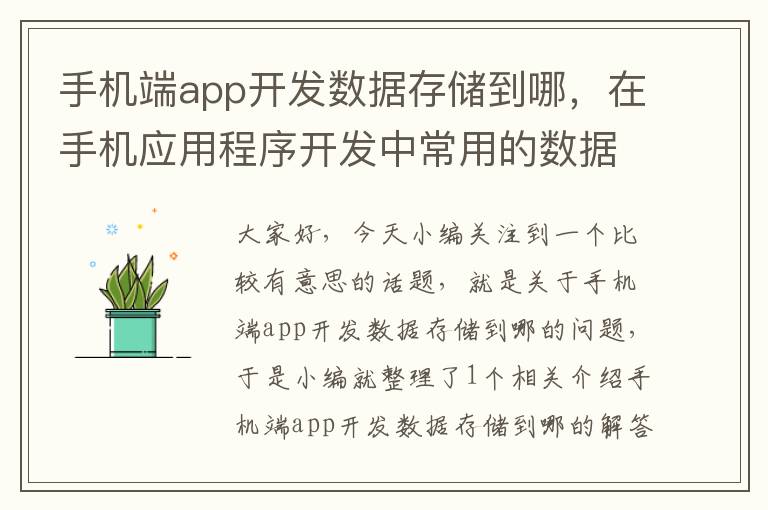 手机端app开发数据存储到哪，在手机应用程序开发中常用的数据

大家好，今天小编关注到一个比较有意思的话题，就是关于手机端app开发数据存储到哪的问题，于是小编就整理了1个相关介绍手机端app开发数据存储到哪的解答